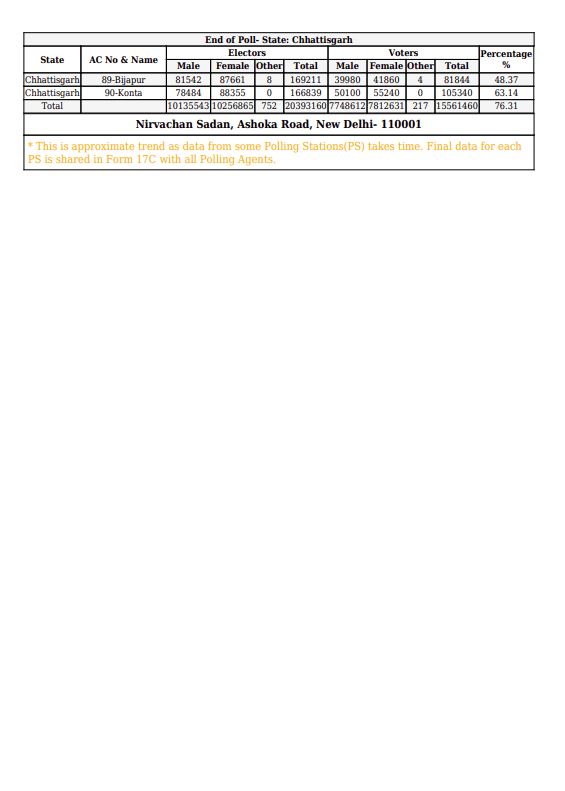 End of Poll- State: Chhattisgarh

| State | AC No & Name | Electors Male | Electors Female | Electors Other | Electors Total | Voters Male | Voters Female | Voters Other | Voters Total | Percentage % |
|---|---|---|---|---|---|---|---|---|---|---|
| Chhattisgarh | 89-Bijapur | 81542 | 87661 | 8 | 169211 | 39980 | 41860 | 4 | 81844 | 48.37 |
| Chhattisgarh | 90-Konta | 78484 | 88355 | 0 | 166839 | 50100 | 55240 | 0 | 105340 | 63.14 |
| Total | | 10135543 | 10256865 | 752 | 20393160 | 7748612 | 7812631 | 217 | 15561460 | 76.31 |

Nirvachan Sadan, Ashoka Road, New Delhi- 110001

* This is approximate trend as data from some Polling Stations(PS) takes time. Final data for each PS is shared in Form 17C with all Polling Agents.